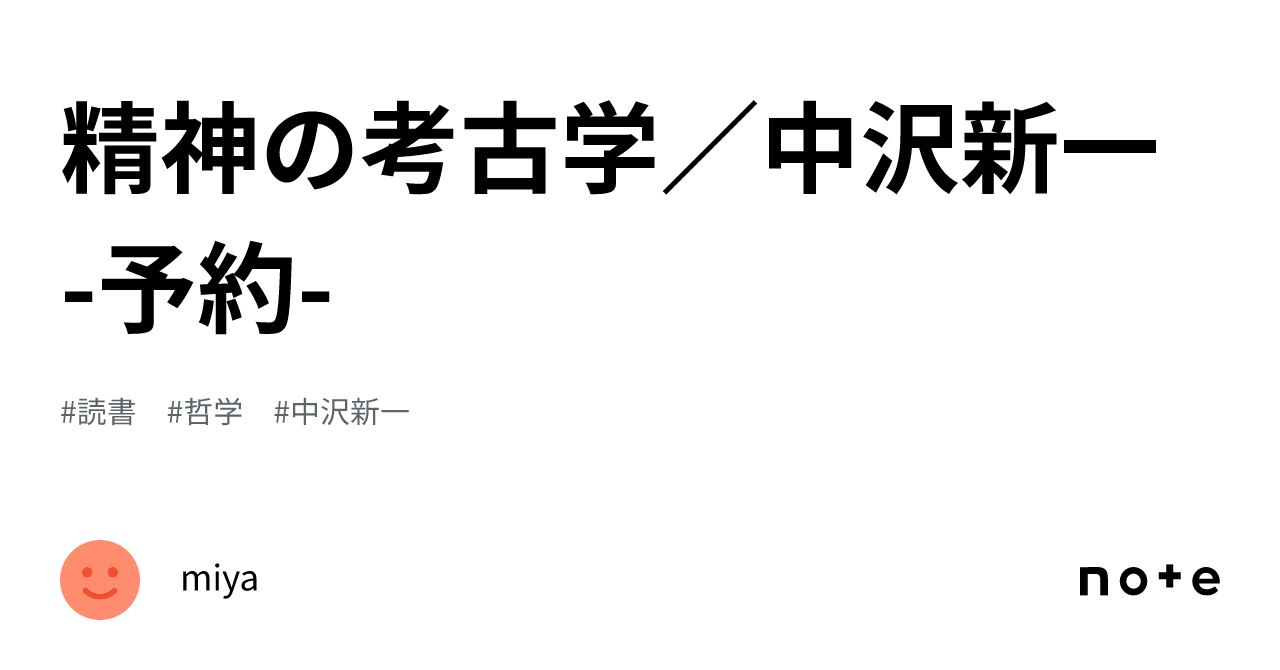 精神の考古学／中沢新一 -予約-

#読書　#哲学　#中沢新一

miya

note